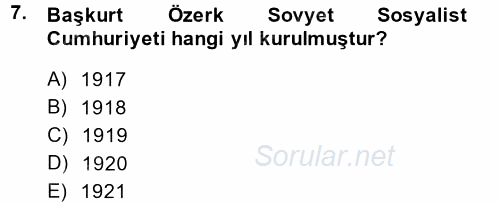 7. Başkurt Özerk Sovyet Sosyalist Cumhuriyeti hangi yıl kurulmuştur?

A) 1917
B) 1918
C) 1919
D) 1920
E) 1921

Sorular.net